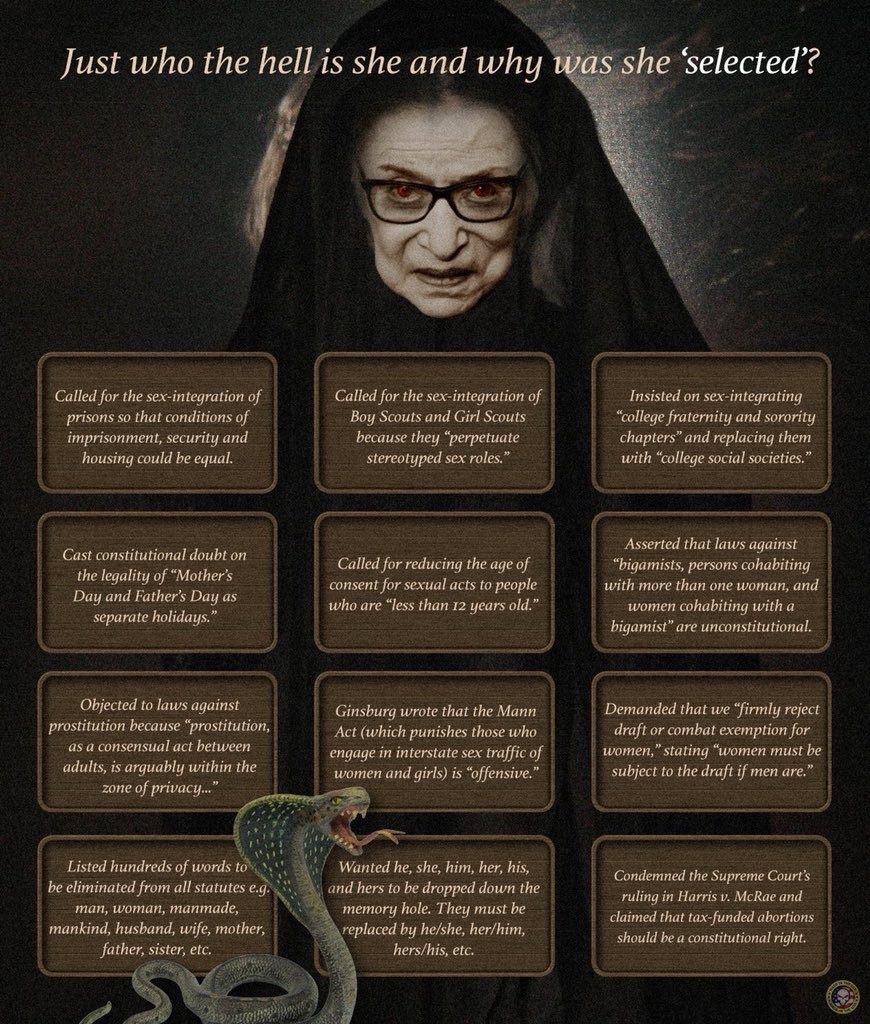 Just who the hell is she and why was she 'selected'?

Called for the sex-integration of prisons so that conditions of imprisonment, security and housing could be equal.

Called for the sex-integration of Boy Scouts and Girl Scouts because they "perpetuate stereotyped sex roles."

Insisted on sex-integrating "college fraternity and sorority chapters" and replacing them with "college social societies."

Cast constitutional doubt on the legality of "Mother's Day and Father's Day as separate holidays."

Called for reducing the age of consent for sexual acts to people who are "less than 12 years old."

Asserted that laws against "bigamists, persons cohabiting with more than one woman, and women cohabiting with a bigamist" are unconstitutional.

Objected to laws against prostitution because "prostitution, as a consensual act between adults, is arguably within the zone of privacy..."

Ginsburg wrote that the Mann Act (which punishes those who engage in interstate sex traffic of women and girls) is "offensive."

Demanded that we "firmly reject draft or combat exemption for women," stating "women must be subject to the draft if men are."

Listed hundreds of words to be eliminated from all statutes e.g. man, woman, manmade, mankind, husband, wife, mother, father, sister, etc.

Wanted he, she, him, her, his, and hers to be dropped down the memory hole. They must be replaced by he/she, her/him, hers/his, etc.

Condemned the Supreme Court's ruling in Harris v. McRae and claimed that tax-funded abortions should be a constitutional right.